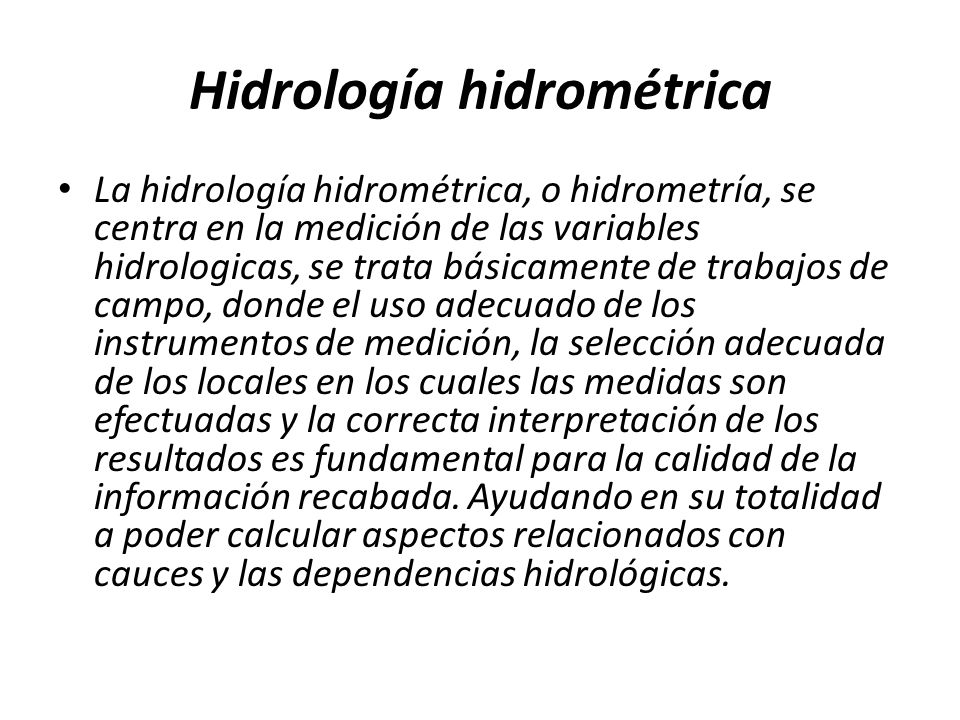 Hidrología hidrométrica

• La hidrología hidrométrica, o hidrometría, se centra en la medición de las variables hidrologicas, se trata básicamente de trabajos de campo, donde el uso adecuado de los instrumentos de medición, la selección adecuada de los locales en los cuales las medidas son efectuadas y la correcta interpretación de los resultados es fundamental para la calidad de la información recabada. Ayudando en su totalidad a poder calcular aspectos relacionados con cauces y las dependencias hidrológicas.